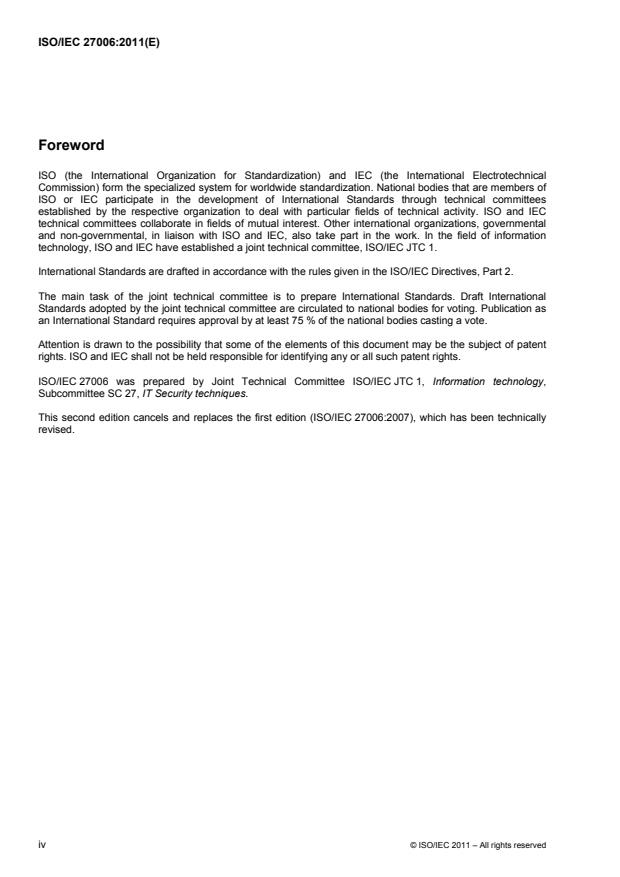 ISO/IEC 27006:2011(E)

Foreword

ISO (the International Organization for Standardization) and IEC (the International Electrotechnical Commission) form the specialized system for worldwide standardization. National bodies that are members of ISO or IEC participate in the development of International Standards through technical committees established by the respective organization to deal with particular fields of technical activity. ISO and IEC technical committees collaborate in fields of mutual interest. Other international organizations, governmental and non-governmental, in liaison with ISO and IEC, also take part in the work. In the field of information technology, ISO and IEC have established a joint technical committee, ISO/IEC JTC 1.

International Standards are drafted in accordance with the rules given in the ISO/IEC Directives, Part 2.

The main task of the joint technical committee is to prepare International Standards. Draft International Standards adopted by the joint technical committee are circulated to national bodies for voting. Publication as an International Standard requires approval by at least 75 % of the national bodies casting a vote.

Attention is drawn to the possibility that some of the elements of this document may be the subject of patent rights. ISO and IEC shall not be held responsible for identifying any or all such patent rights.

ISO/IEC 27006 was prepared by Joint Technical Committee ISO/IEC JTC 1, Information technology, Subcommittee SC 27, IT Security techniques.

This second edition cancels and replaces the first edition (ISO/IEC 27006:2007), which has been technically revised.

iv

© ISO/IEC 2011 – All rights reserved